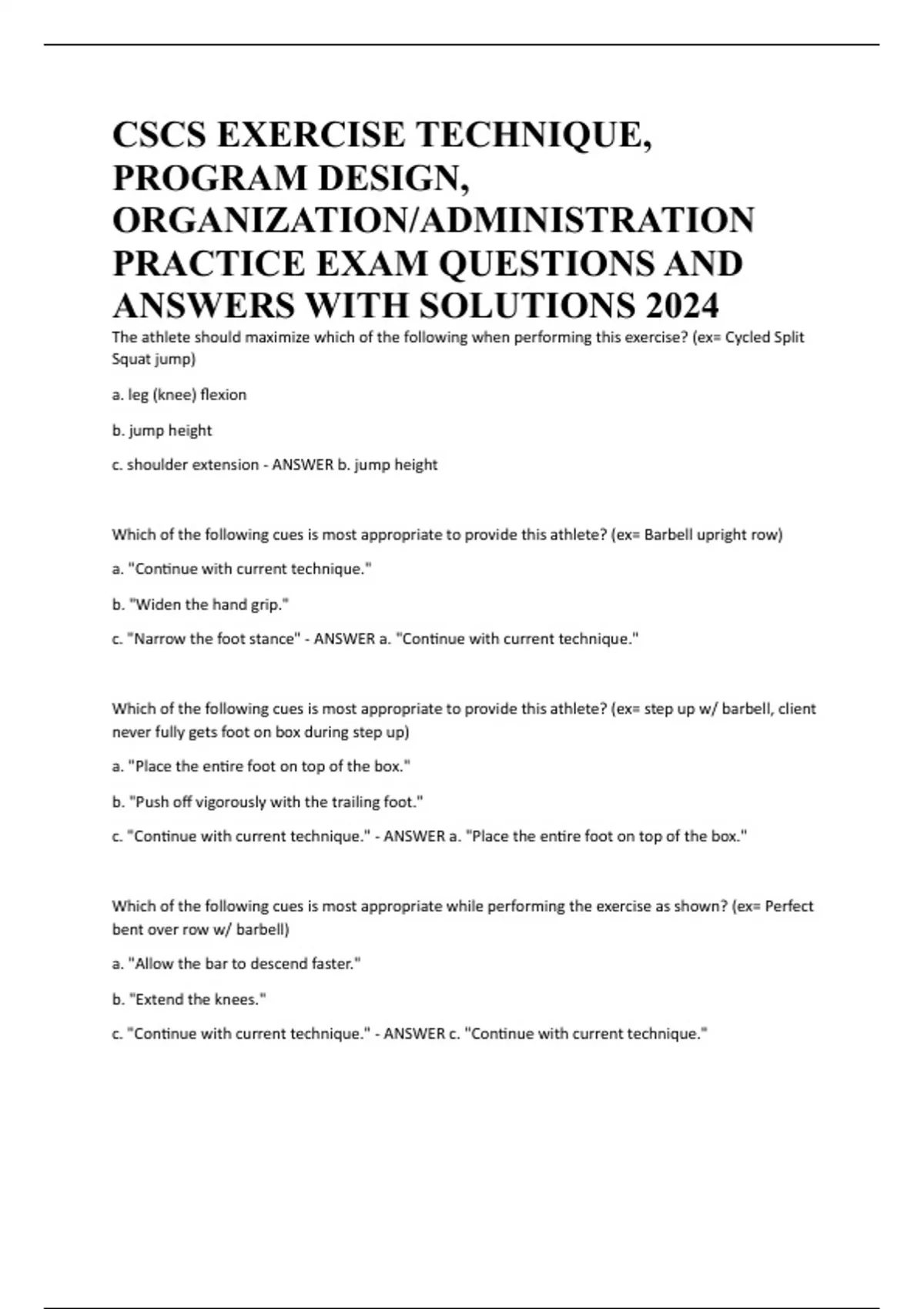 CSCS EXERCISE TECHNIQUE, PROGRAM DESIGN, ORGANIZATION/ADMINISTRATION PRACTICE EXAM QUESTIONS AND ANSWERS WITH SOLUTIONS 2024

The athlete should maximize which of the following when performing this exercise? (ex= Cycled Split Squat jump)

a. leg (knee) flexion

b. jump height

c. shoulder extension - ANSWER b. jump height

Which of the following cues is most appropriate to provide this athlete? (ex= Barbell upright row)

a. "Continue with current technique."

b. "Widen the hand grip."

c. "Narrow the foot stance" - ANSWER a. "Continue with current technique."

Which of the following cues is most appropriate to provide this athlete? (ex= step up w/ barbell, client never fully gets foot on box during step up)

a. "Place the entire foot on top of the box."

b. "Push off vigorously with the trailing foot."

c. "Continue with current technique." - ANSWER a. "Place the entire foot on top of the box."

Which of the following cues is most appropriate while performing the exercise as shown? (ex= Perfect bent over row w/ barbell)

a. "Allow the bar to descend faster."

b. "Extend the knees."

c. "Continue with current technique." - ANSWER c. "Continue with current technique."